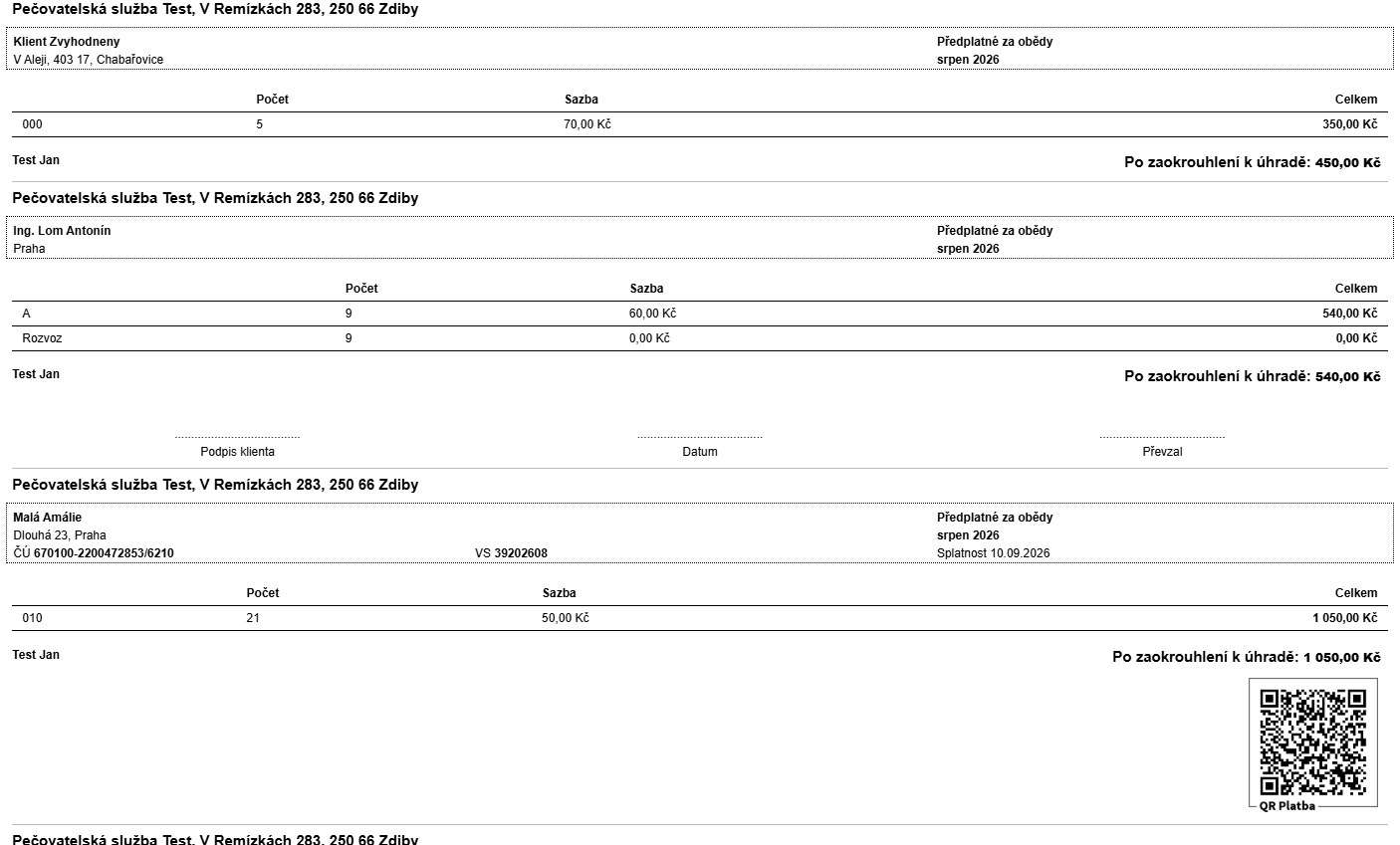 Pečovatelská služba Test, V Remízkách 283, 250 66 Zdiby

Klient Zvyhodneny
V Aleji, 403 17, Chabařovice

Předplatné za obědy
srpen 2026

| | Počet | Sazba | Celkem |
|---|---|---|---|
| 000 | 5 | 70,00 Kč | 350,00 Kč |

Test Jan

Po zaokrouhlení k úhradě: 450,00 Kč

Pečovatelská služba Test, V Remízkách 283, 250 66 Zdiby

Ing. Lom Antonín
Praha

Předplatné za obědy
srpen 2026

| | Počet | Sazba | Celkem |
|---|---|---|---|
| A | 9 | 60,00 Kč | 540,00 Kč |
| Rozvoz | 9 | 0,00 Kč | 0,00 Kč |

Test Jan

Po zaokrouhlení k úhradě: 540,00 Kč

Podpis klienta

Datum

Převzal

Pečovatelská služba Test, V Remízkách 283, 250 66 Zdiby

Malá Amálie
Dlouhá 23, Praha
ČÚ 670100-2200472853/6210

VS 39202608

Předplatné za obědy
srpen 2026
Splatnost 10.09.2026

| | Počet | Sazba | Celkem |
|---|---|---|---|
| 010 | 21 | 50,00 Kč | 1 050,00 Kč |

Test Jan

Po zaokrouhlení k úhradě: 1 050,00 Kč

QR Platba

Pečovatelská služba Test, V Remízkách 283, 250 66 Zdiby